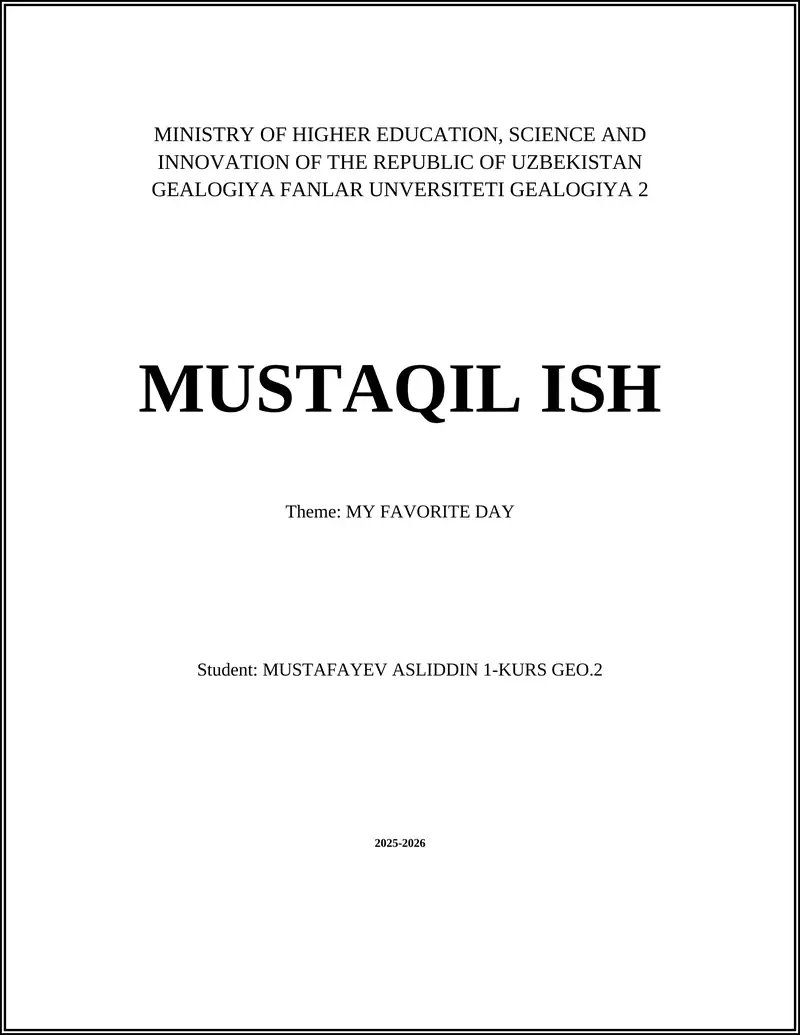 MINISTRY OF HIGHER EDUCATION, SCIENCE AND INNOVATION OF THE REPUBLIC OF UZBEKISTAN GEALOGIYA FANLAR UNVERSITETI GEALOGIYA 2

MUSTAQIL ISH

Theme: MY FAVORITE DAY

Student: MUSTAFAYEV ASLIDDIN 1-KURS GEO.2

2025-2026